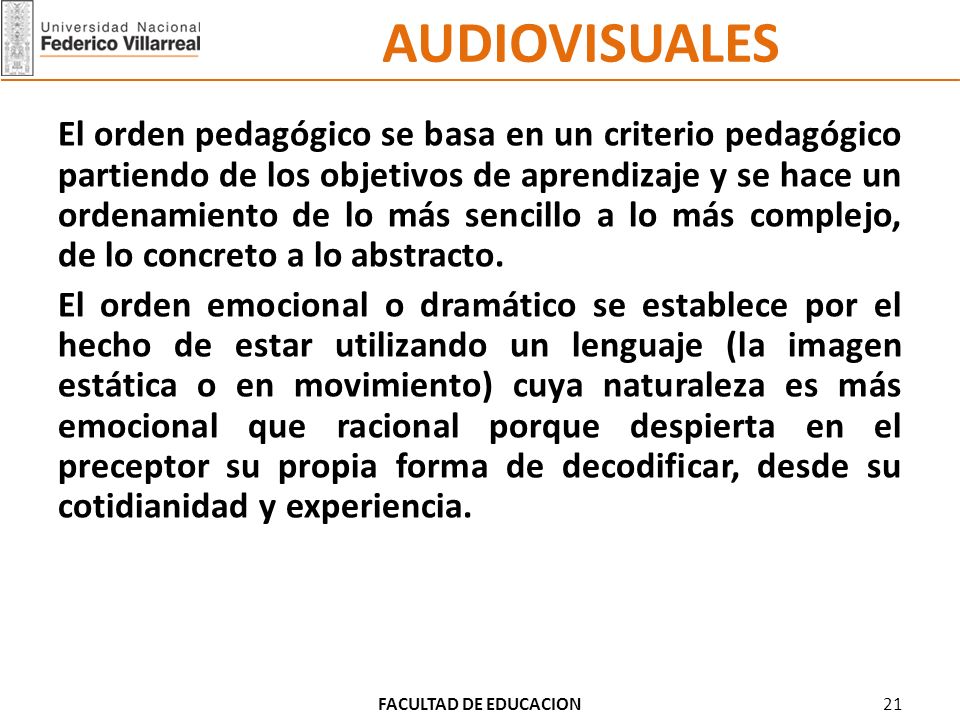 Universidad Nacional
Federico Villarreal

AUDIOVISUALES

El orden pedagógico se basa en un criterio pedagógico partiendo de los objetivos de aprendizaje y se hace un ordenamiento de lo más sencillo a lo más complejo, de lo concreto a lo abstracto.

El orden emocional o dramático se establece por el hecho de estar utilizando un lenguaje (la imagen estática o en movimiento) cuya naturaleza es más emocional que racional porque despierta en el preceptor su propia forma de decodificar, desde su cotidianidad y experiencia.

FACULTAD DE EDUCACION

21